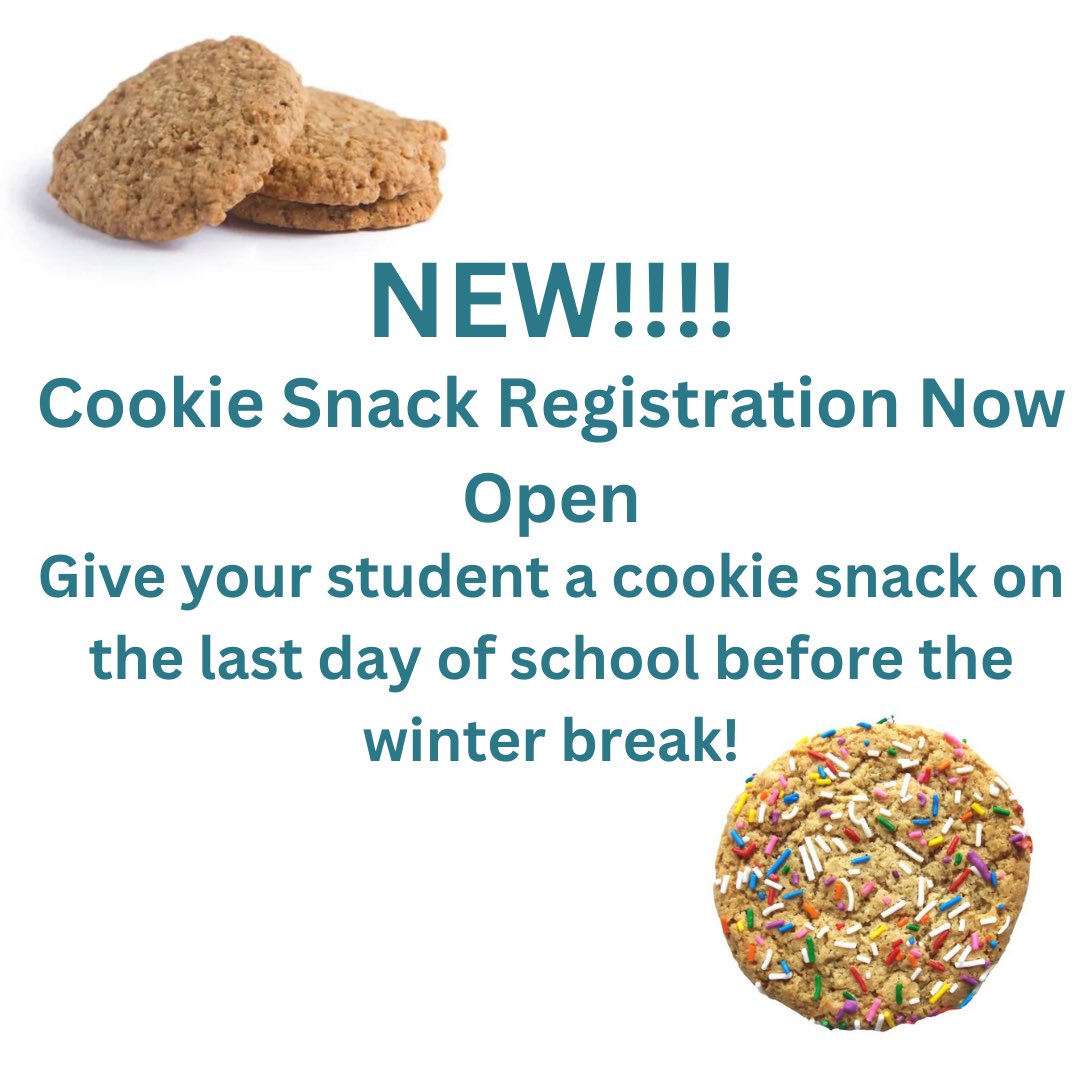 NEW!!!!
Cookie Snack Registration Now Open
Give your student a cookie snack on the last day of school before the winter break!